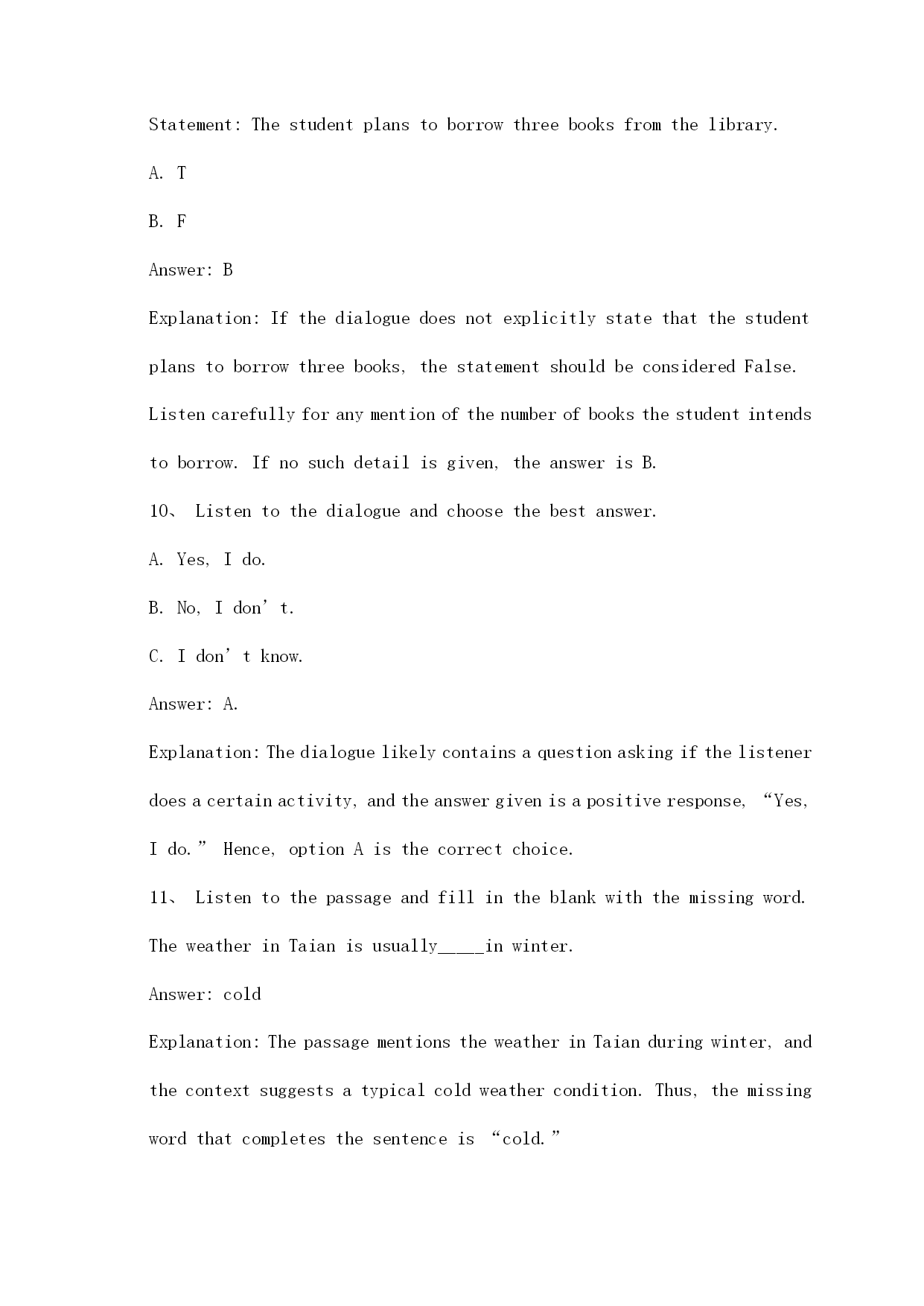 Statement: The student plans to borrow three books from the library.

A. T

B. F

Answer: B

Explanation: If the dialogue does not explicitly state that the student plans to borrow three books, the statement should be considered False. Listen carefully for any mention of the number of books the student intends to borrow. If no such detail is given, the answer is B.

10、 Listen to the dialogue and choose the best answer.

A. Yes, I do.

B. No, I don’t.

C. I don’t know.

Answer: A.

Explanation: The dialogue likely contains a question asking if the listener does a certain activity, and the answer given is a positive response, “Yes, I do.” Hence, option A is the correct choice.

11、 Listen to the passage and fill in the blank with the missing word.

The weather in Taian is usually_____in winter.

Answer: cold

Explanation: The passage mentions the weather in Taian during winter, and the context suggests a typical cold weather condition. Thus, the missing word that completes the sentence is “cold.”